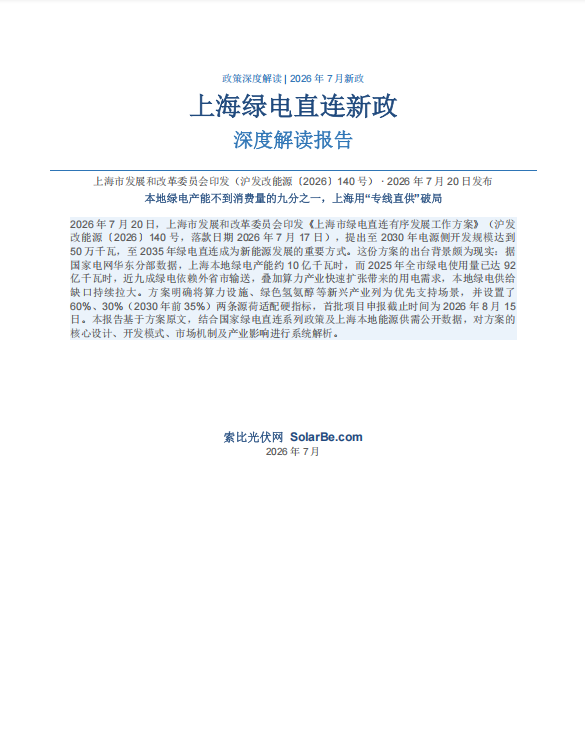 政策深度解读 | 2026 年 7 月新政

上海绿电直连新政

深度解读报告

上海市发展和改革委员会印发（沪发改能源〔2026〕140 号）· 2026 年 7 月 20 日发布

本地绿电产能不到消费量的九分之一，上海用“专线直供”破局

2026 年 7 月 20 日，上海市发展和改革委员会印发《上海市绿电直连有序发展工作方案》（沪发改能源〔2026〕140 号，落款日期 2026 年 7 月 17 日），提出至 2030 年电源侧开发规模达到 50 万千瓦，至 2035 年绿电直连成为新能源发展的重要方式。这份方案的出台背景颇为现实：据国家电网华东分部数据，上海本地绿电产能约 10 亿千瓦时，而 2025 年全市绿电使用量已达 92 亿千瓦时，近九成绿电依赖外省市输送，叠加算力产业快速扩张带来的用电需求，本地绿电供给缺口持续拉大。方案明确将算力设施、绿色氢氨醇等新兴产业列为优先支持场景，并设置了 60%、30%（2030 年前 35%）两条源荷适配硬指标，首批项目申报截止时间为 2026 年 8 月 15 日。本报告基于方案原文，结合国家绿电直连系列政策及上海本地能源供需公开数据，对方案的核心设计、开发模式、市场机制及产业影响进行系统解析。

索比光伏网 SolarBe.com
2026 年 7 月